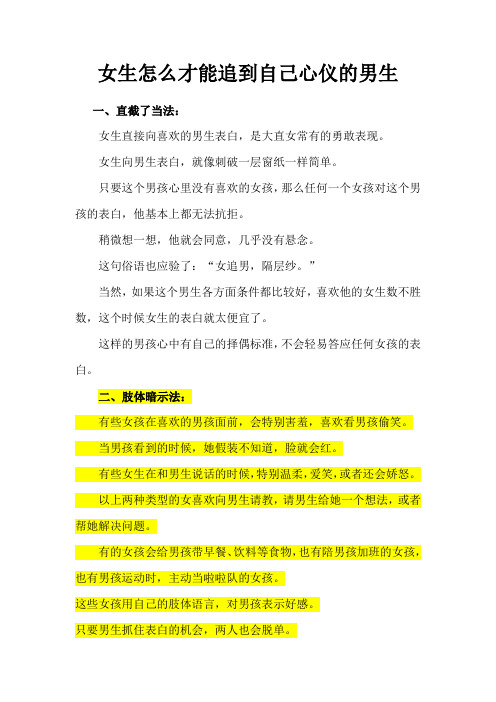 女生怎么才能追到自己心仪的男生

一、直截了当法：

女生直接向喜欢的男生表白，是大直女常有的勇敢表现。

女生向男生表白，就像刺破一层窗纸一样简单。

只要这个男孩心里没有喜欢的女孩，那么任何一个女孩对这个男孩的表白，他基本上都无法抗拒。

稍微想一想，他就会同意，几乎没有悬念。

这句俗语也应验了：“女追男，隔层纱。”

当然，如果这个男生各方面条件都比较好，喜欢他的女生数不胜数，这个时候女生的表白就太便宜了。

这样的男孩心中有自己的择偶标准，不会轻易答应任何女孩的表白。

二、肢体暗示法：

有些女孩在喜欢的男孩面前，会特别害羞，喜欢看男孩偷笑。

当男孩看到的时候，她假装不知道，脸就会红。

有些女生在和男生说话的时候，特别温柔，爱笑，或者还会娇怒。

以上两种类型的女喜欢向男生请教，请男生给她一个想法，或者帮她解决问题。

有的女孩会给男孩带早餐、饮料等食物，也有陪男孩加班的女孩，也有男孩运动时，主动当啦啦队的女孩。

这些女孩用自己的肢体语言，对男孩表示好感。

只要男生抓住表白的机会，两人也会脱单。